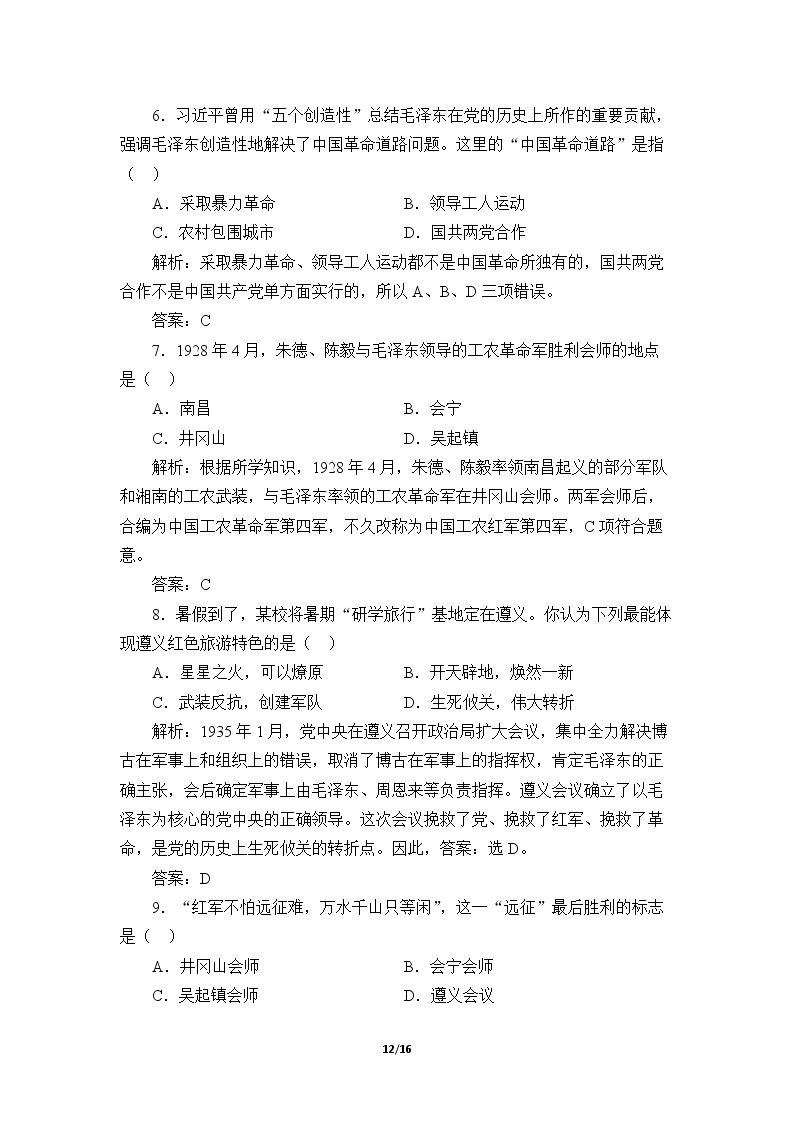 6．习近平曾用“五个创造性”总结毛泽东在党的历史上所作的重要贡献，强调毛泽东创造性地解决了中国革命道路问题。这里的“中国革命道路”是指（ ）

A．采取暴力革命 B．领导工人运动

C．农村包围城市 D．国共两党合作

解析：采取暴力革命、领导工人运动都不是中国革命所独有的，国共两党合作不是中国共产党单方面实行的，所以A、B、D三项错误。

答案：C

7．1928年4月，朱德、陈毅与毛泽东领导的工农革命军胜利会师的地点是（ ）

A．南昌 B．会宁

C．井冈山 D．吴起镇

解析：根据所学知识，1928年4月，朱德、陈毅率领南昌起义的部分军队和湘南的工农武装，与毛泽东率领的工农革命军在井冈山会师。两军会师后，合编为中国工农革命军第四军，不久改称为中国工农红军第四军，C项符合题意。

答案：C

8．暑假到了，某校将暑期“研学旅行”基地定在遵义。你认为下列最能体现遵义红色旅游特色的是（ ）

A．星星之火，可以燎原 B．开天辟地，焕然一新

C．武装反抗，创建军队 D．生死攸关，伟大转折

解析：1935年1月，党中央在遵义召开政治局扩大会议，集中全力解决博古在军事上和组织上的错误，取消了博古在军事上的指挥权，肯定毛泽东的正确主张，会后确定军事上由毛泽东、周恩来等负责指挥。遵义会议确立了以毛泽东为核心的党中央的正确领导。这次会议挽救了党、挽救了红军、挽救了革命，是党的历史上生死攸关的转折点。因此，答案：选D。

答案：D

9．“红军不怕远征难，万水千山只等闲”，这一“远征”最后胜利的标志是（ ）

A．井冈山会师 B．会宁会师

C．吴起镇会师 D．遵义会议

12/16